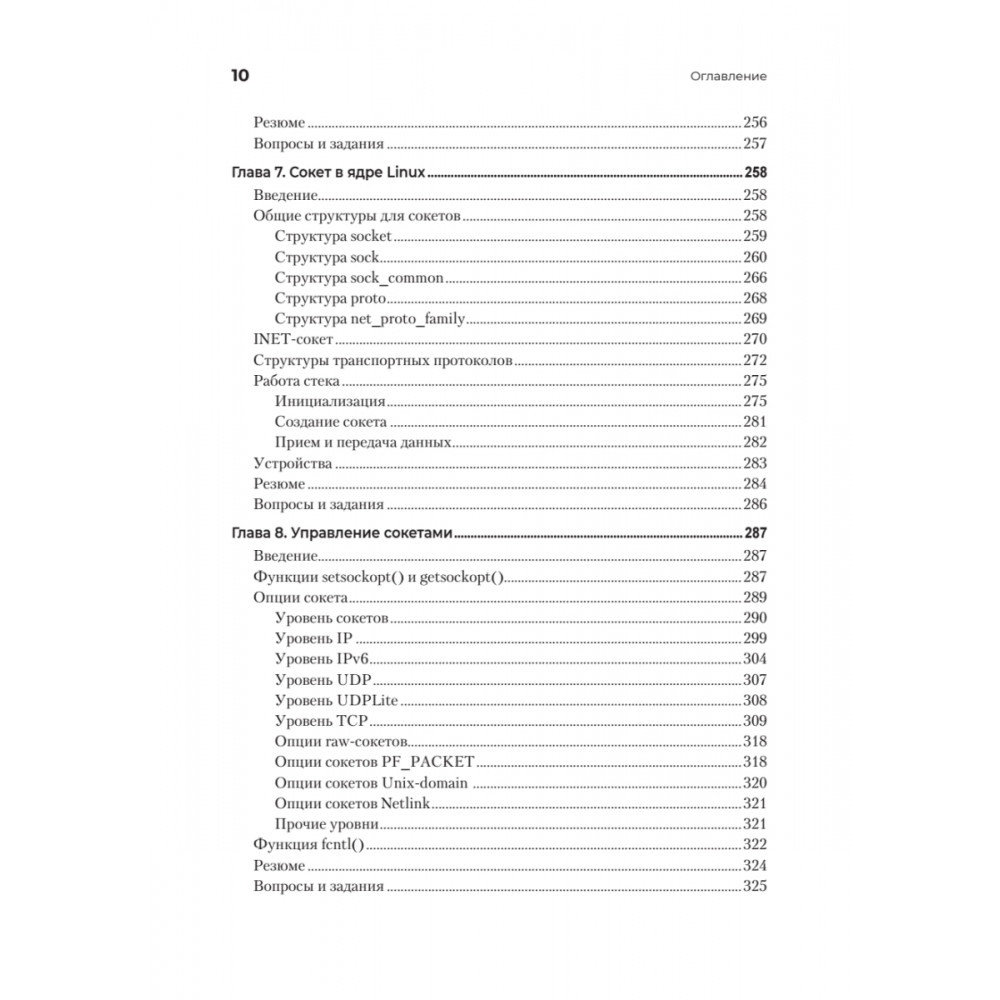 10 Оглавление

Резюме 256
Вопросы и задания 257

Глава 7. Сокет в ядре Linux 258
Введение 258
Общие структуры для сокетов 258
Структура socket 259
Структура sock 260
Структура sock_common 266
Структура proto 268
Структура net_proto_family 269
INET-сокет 270
Структуры транспортных протоколов 272
Работа стека 275
Инициализация 275
Создание сокета 281
Прием и передача данных 282
Устройства 283
Резюме 284
Вопросы и задания 286

Глава 8. Управление сокетами 287
Введение 287
Функции setsockopt() и getsockopt() 287
Опции сокета 289
Уровень сокетов 290
Уровень IP 299
Уровень IPv6 304
Уровень UDP 307
Уровень UDPLite 308
Уровень TCP 309
Опции raw-сокетов 318
Опции сокетов PF_PACKET 318
Опции сокетов Unix-domain 320
Опции сокетов Netlink 321
Прочие уровни 321
Функция fcntl() 322
Резюме 324
Вопросы и задания 325